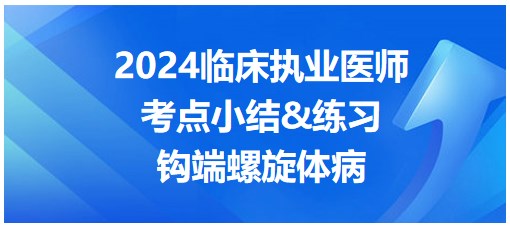 2024临床执业医师
考点小结&练习
钩端螺旋体病